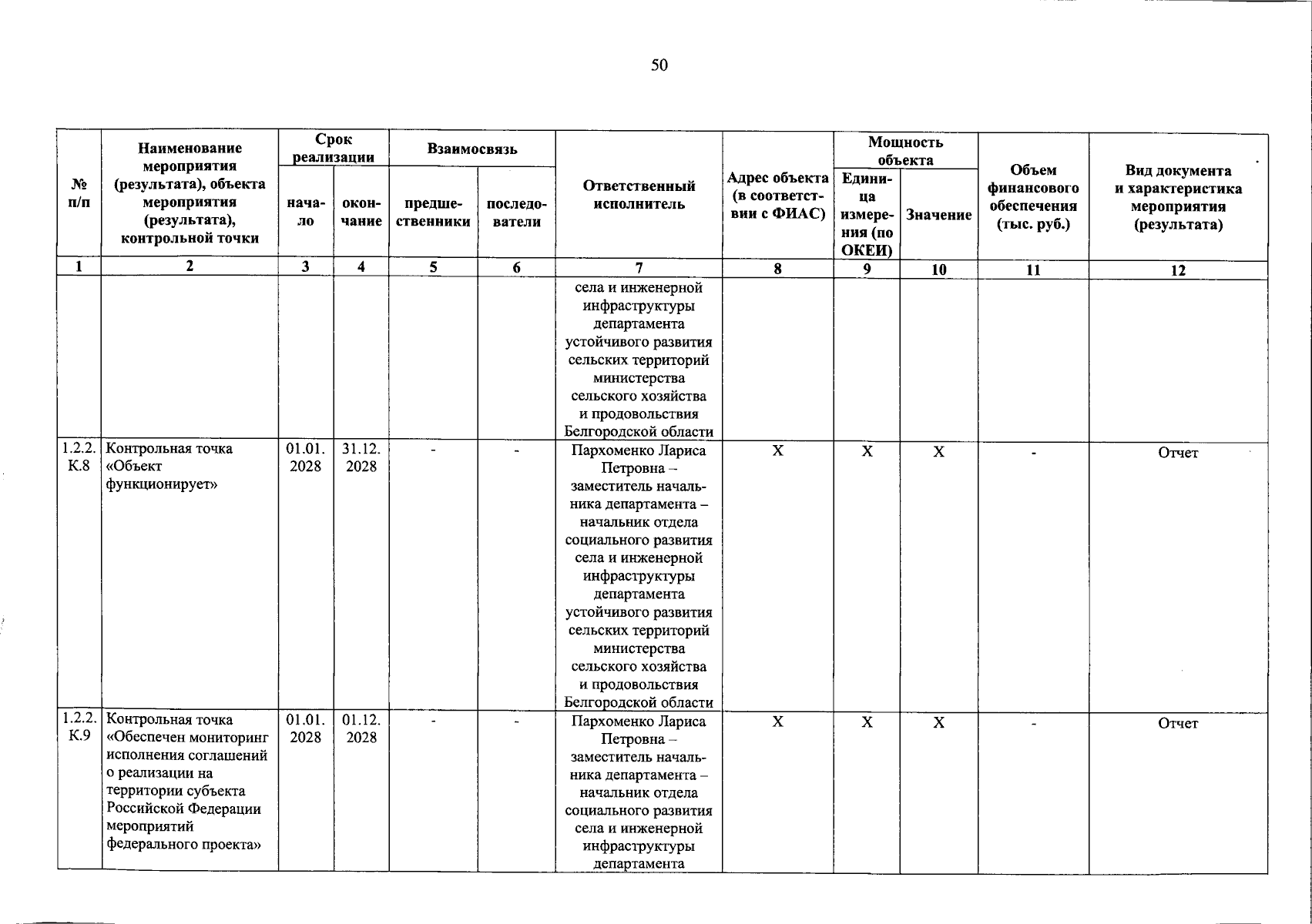 50

| № п/п | Наименование мероприятия (результата), объекта мероприятия (результата), контрольной точки | Срок реализации |  | Взаимосвязь |  | Ответственный исполнитель | Адрес объекта (в соответствии с ФИАС) | Мощность объекта |  | Объем финансового обеспечения (тыс. руб.) | Вид документа и характеристика мероприятия (результата) |
|---|---|---|---|---|---|---|---|---|---|---|---|
|  |  | начало | окончание | предшественники | последователи |  |  | Единица измерения (по ОКЕИ) | Значение |  |  |
| 1 | 2 | 3 | 4 | 5 | 6 | 7 | 8 | 9 | 10 | 11 | 12 |
|  |  |  |  |  |  | села и инженерной инфраструктуры департамента устойчивого развития сельских территорий министерства сельского хозяйства и продовольствия Белгородской области |  |  |  |  |  |
| 1.2.2. К.8 | Контрольная точка «Объект функционирует» | 01.01. 2028 | 31.12. 2028 | - | - | Пархоменко Лариса Петровна – заместитель начальника департамента – начальник отдела социального развития села и инженерной инфраструктуры департамента устойчивого развития сельских территорий министерства сельского хозяйства и продовольствия Белгородской области | X | X | X | - | Отчет |
| 1.2.2. К.9 | Контрольная точка «Обеспечен мониторинг исполнения соглашений о реализации на территории субъекта Российской Федерации мероприятий федерального проекта» | 01.01. 2028 | 01.12. 2028 | - | - | Пархоменко Лариса Петровна – заместитель начальника департамента – начальник отдела социального развития села и инженерной инфраструктуры департамента | X | X | X | - | Отчет |